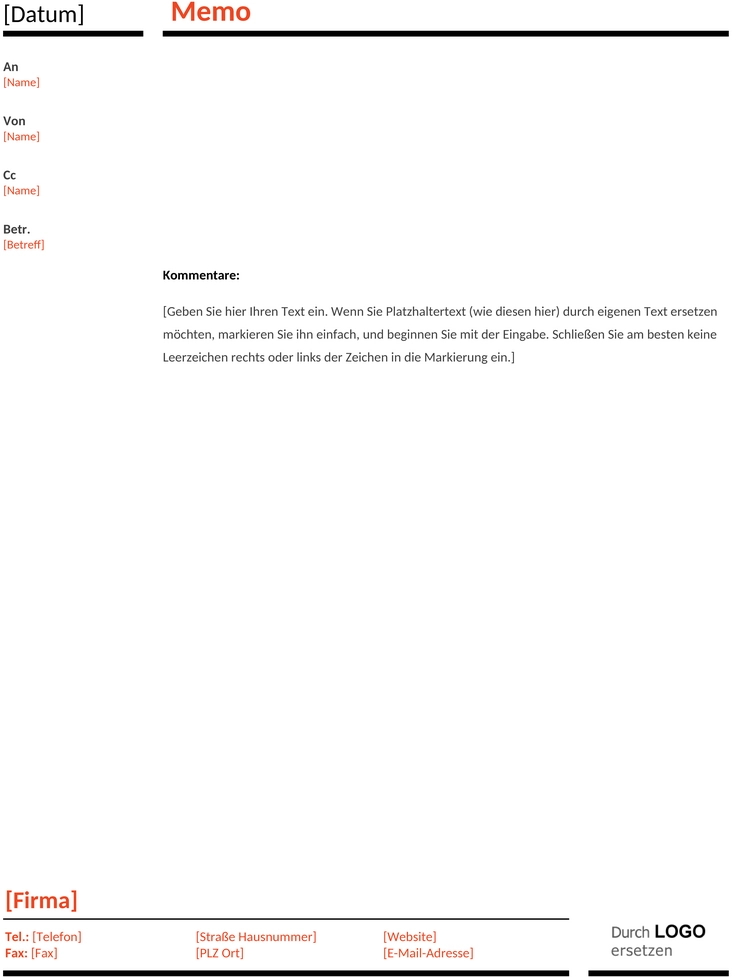 [Datum]

Memo

An
[Name]

Von
[Name]

Cc
[Name]

Betr.
[Betreff]

Kommentare:

[Geben Sie hier Ihren Text ein. Wenn Sie Platzhaltertext (wie diesen hier) durch eigenen Text ersetzen möchten, markieren Sie ihn einfach, und beginnen Sie mit der Eingabe. Schließen Sie am besten keine Leerzeichen rechts oder links der Zeichen in die Markierung ein.]

[Firma]

Tel.: [Telefon]
Fax: [Fax]

[Straße Hausnummer]
[PLZ Ort]

[Website]
[E-Mail-Adresse]

Durch LOGO ersetzen